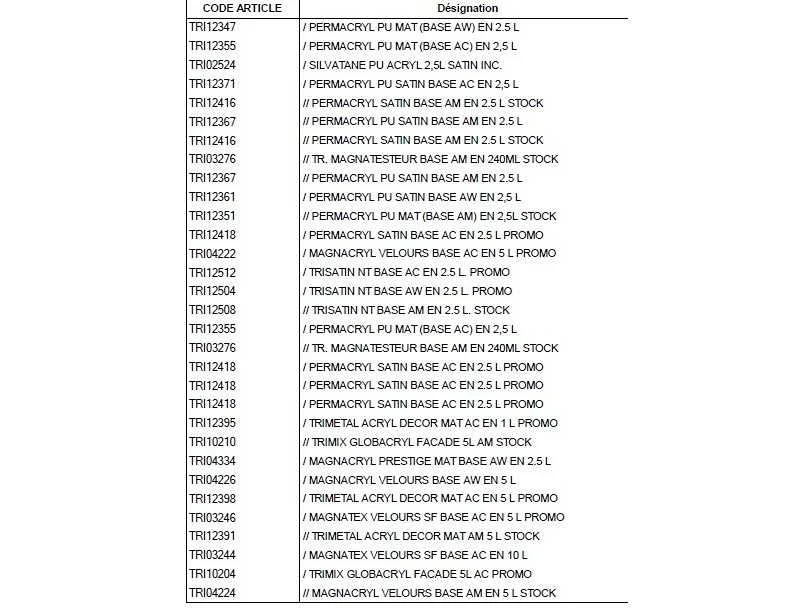 | CODE ARTICLE | Désignation |
|---|---|
| TRI12347 | / PERMACRYL PU MAT (BASE AW) EN 2.5 L |
| TRI12355 | / PERMACRYL PU MAT (BASE AC) EN 2,5 L |
| TRI02524 | / SILVATANE PU ACRYL 2,5L SATIN INC. |
| TRI12371 | / PERMACRYL PU SATIN BASE AC EN 2,5 L |
| TRI12416 | // PERMACRYL SATIN BASE AM EN 2.5 L STOCK |
| TRI12367 | // PERMACRYL PU SATIN BASE AM EN 2.5 L |
| TRI12416 | // PERMACRYL SATIN BASE AM EN 2.5 L STOCK |
| TRI03276 | // TR. MAGNATESTEUR BASE AM EN 240ML STOCK |
| TRI12367 | // PERMACRYL PU SATIN BASE AM EN 2.5 L |
| TRI12361 | / PERMACRYL PU SATIN BASE AW EN 2,5 L |
| TRI12351 | // PERMACRYL PU MAT (BASE AM) EN 2,5L STOCK |
| TRI12418 | / PERMACRYL SATIN BASE AC EN 2.5 L PROMO |
| TRI04222 | / MAGNACRYL VELOURS BASE AC EN 5 L PROMO |
| TRI12512 | / TRISATIN NT BASE AC EN 2.5 L. PROMO |
| TRI12504 | / TRISATIN NT BASE AW EN 2.5 L. PROMO |
| TRI12508 | // TRISATIN NT BASE AM EN 2.5 L. STOCK |
| TRI12355 | / PERMACRYL PU MAT (BASE AC) EN 2,5 L |
| TRI03276 | // TR. MAGNATESTEUR BASE AM EN 240ML STOCK |
| TRI12418 | / PERMACRYL SATIN BASE AC EN 2.5 L PROMO |
| TRI12418 | / PERMACRYL SATIN BASE AC EN 2.5 L PROMO |
| TRI12418 | / PERMACRYL SATIN BASE AC EN 2.5 L PROMO |
| TRI12395 | / TRIMETAL ACRYL DECOR MAT AC EN 1 L PROMO |
| TRI10210 | // TRIMIX GLOBACRYL FACADE 5L AM STOCK |
| TRI04334 | / MAGNACRYL PRESTIGE MAT BASE AW EN 2.5 L |
| TRI04226 | / MAGNACRYL VELOURS BASE AW EN 5 L |
| TRI12398 | / TRIMETAL ACRYL DECOR MAT AC EN 5 L PROMO |
| TRI03246 | / MAGNATEX VELOURS SF BASE AC EN 5 L PROMO |
| TRI12391 | // TRIMETAL ACRYL DECOR MAT AM 5 L STOCK |
| TRI03244 | / MAGNATEX VELOURS SF BASE AC EN 10 L |
| TRI10204 | / TRIMIX GLOBACRYL FACADE 5L AC PROMO |
| TRI04224 | // MAGNACRYL VELOURS BASE AM EN 5 L STOCK |